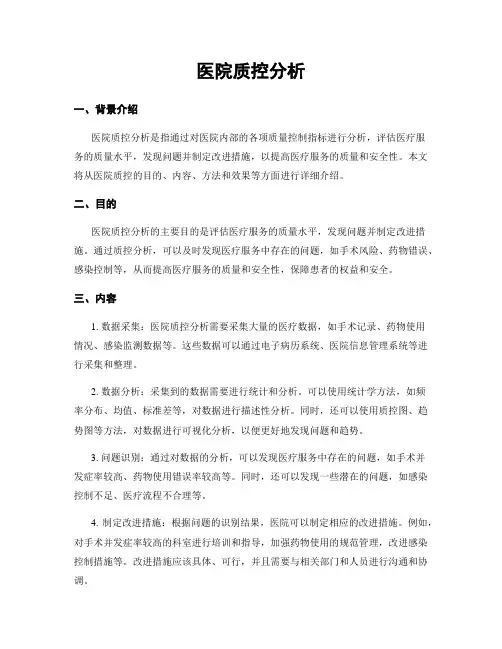 医院质控分析

一、背景介绍

医院质控分析是指通过对医院内部的各项质量控制指标进行分析，评估医疗服务的质量水平，发现问题并制定改进措施，以提高医疗服务的质量和安全性。本文将从医院质控的目的、内容、方法和效果等方面进行详细介绍。

二、目的

医院质控分析的主要目的是评估医疗服务的质量水平，发现问题并制定改进措施。通过质控分析，可以及时发现医疗服务中存在的问题，如手术风险、药物错误、感染控制等，从而提高医疗服务的质量和安全性，保障患者的权益和安全。

三、内容

1. 数据采集：医院质控分析需要采集大量的医疗数据，如手术记录、药物使用情况、感染监测数据等。这些数据可以通过电子病历系统、医院信息管理系统等进行采集和整理。

2. 数据分析：采集到的数据需要进行统计和分析。可以使用统计学方法，如频率分布、均值、标准差等，对数据进行描述性分析。同时，还可以使用质控图、趋势图等方法，对数据进行可视化分析，以便更好地发现问题和趋势。

3. 问题识别：通过对数据的分析，可以发现医疗服务中存在的问题，如手术并发症率较高、药物使用错误率较高等。同时，还可以发现一些潜在的问题，如感染控制不足、医疗流程不合理等。

4. 制定改进措施：根据问题的识别结果，医院可以制定相应的改进措施。例如，对手术并发症率较高的科室进行培训和指导，加强药物使用的规范管理，改进感染控制措施等。改进措施应该具体、可行，并且需要与相关部门和人员进行沟通和协调。